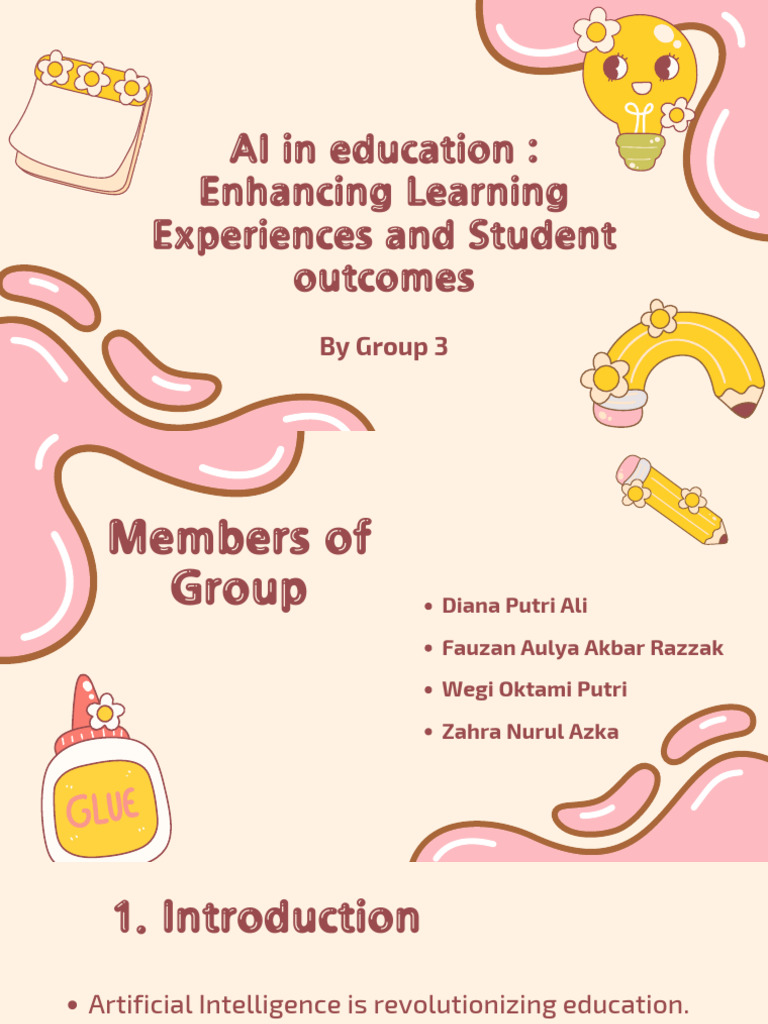 AI in education : Enhancing Learning Experiences and Student outcomes

By Group 3

Members of Group

• Diana Putri Ali
• Fauzan Aulya Akbar Razzak
• Wegi Oktami Putri
• Zahra Nurul Azka

GLUE

1. Introduction

• Artificial Intelligence is revolutionizing education.